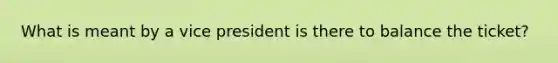 What is meant by a vice president is there to balance the ticket?